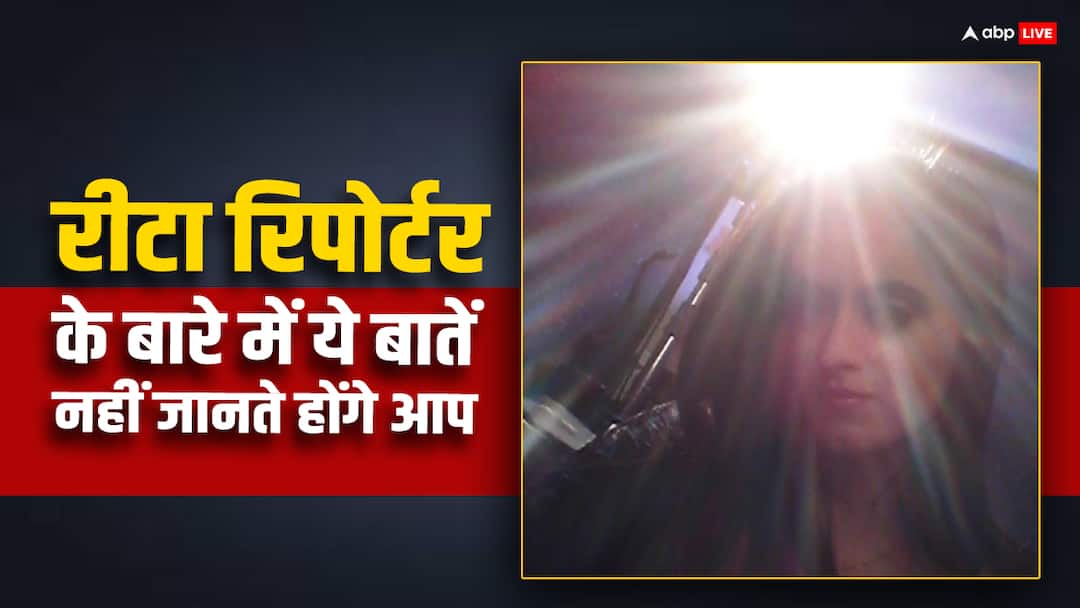 abp LIVE

रीटा रिपोर्टर
के बारे में ये बातें
नहीं जानते होंगे आप